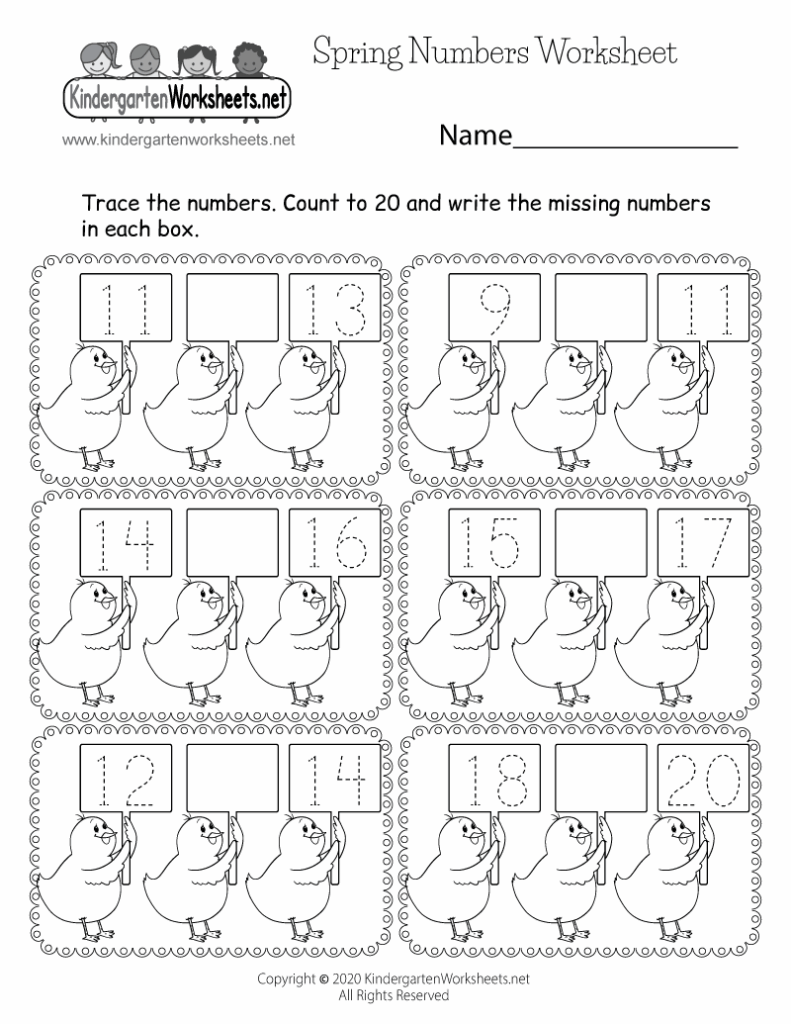 KindergartenWorksheets.net

www.kindergartenworksheets.net

Spring Numbers Worksheet

Name____

Trace the numbers. Count to 20 and write the missing numbers in each box.

11

13

9

11

14

16

15

17

12

14

18

20

Copyright © 2020 KindergartenWorksheets.net
All Rights Reserved